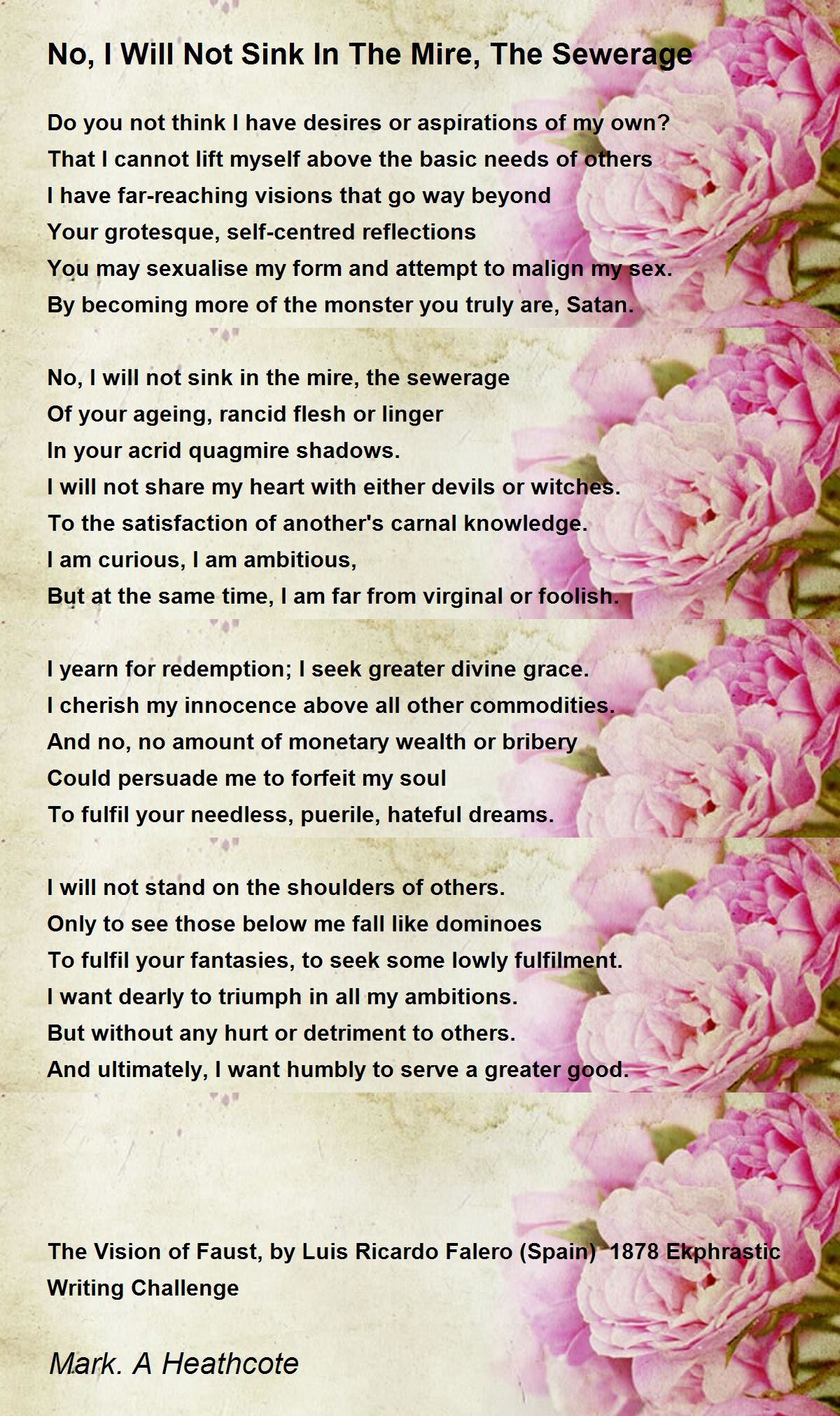 No, I Will Not Sink In The Mire, The Sewerage

Do you not think I have desires or aspirations of my own?
That I cannot lift myself above the basic needs of others
I have far-reaching visions that go way beyond
Your grotesque, self-centred reflections
You may sexualise my form and attempt to malign my sex.
By becoming more of the monster you truly are, Satan.

No, I will not sink in the mire, the sewerage
Of your ageing, rancid flesh or linger
In your acrid quagmire shadows.
I will not share my heart with either devils or witches.
To the satisfaction of another's carnal knowledge.
I am curious, I am ambitious,
But at the same time, I am far from virginal or foolish.

I yearn for redemption; I seek greater divine grace.
I cherish my innocence above all other commodities.
And no, no amount of monetary wealth or bribery
Could persuade me to forfeit my soul
To fulfil your needless, puerile, hateful dreams.

I will not stand on the shoulders of others.
Only to see those below me fall like dominoes
To fulfil your fantasies, to seek some lowly fulfilment.
I want dearly to triumph in all my ambitions.
But without any hurt or detriment to others.
And ultimately, I want humbly to serve a greater good.

The Vision of Faust, by Luis Ricardo Falero (Spain) 1878 Ekphrastic Writing Challenge

Mark. A Heathcote